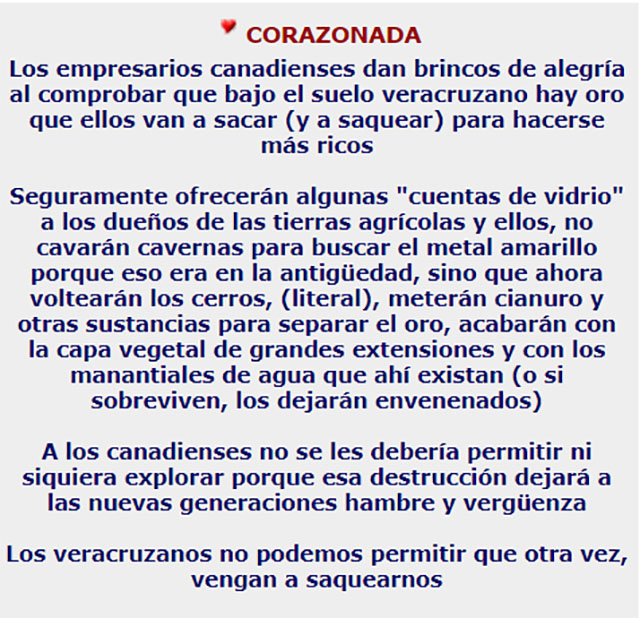 CORAZONADA

Los empresarios canadienses dan brincos de alegría al comprobar que bajo el suelo veracruzano hay oro que ellos van a sacar (y a saquear) para hacerse más ricos

Seguramente ofrecerán algunas "cuentas de vidrio" a los dueños de las tierras agrícolas y ellos, no cavarán cavernas para buscar el metal amarillo porque eso era en la antigüedad, sino que ahora voltearán los cerros, (literal), meterán cianuro y otras sustancias para separar el oro, acabarán con la capa vegetal de grandes extensiones y con los manantiales de agua que ahí existan (o si sobreviven, los dejarán envenenados)

A los canadienses no se les debería permitir ni siquiera explorar porque esa destrucción dejará a las nuevas generaciones hambre y vergüenza

Los veracruzanos no podemos permitir que otra vez, vengan a saquearnos